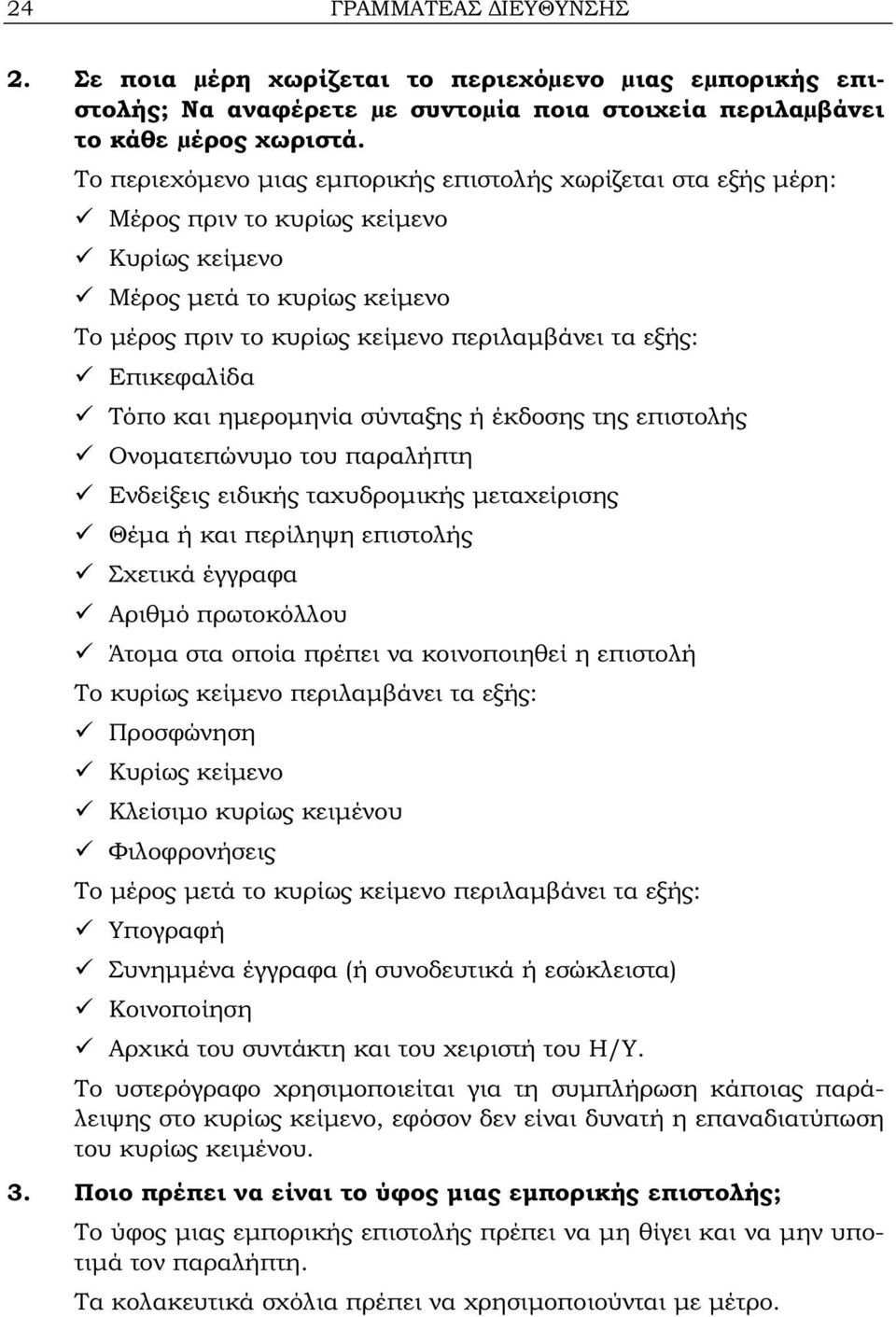 24 ΓΡΑΜΜΑΤΕΑΣ ΔΙΕΥΘΥΝΣΗΣ

2. Σε ποια μέρη χωρίζεται το περιεχόμενο μιας εμπορικής επιστολής; Να αναφέρετε με συντομία ποια στοιχεία περιλαμβάνει το κάθε μέρος χωριστά.

Το περιεχόμενο μιας εμπορικής επιστολής χωρίζεται στα εξής μέρη:
✓ Μέρος πριν το κυρίως κείμενο
✓ Κυρίως κείμενο
✓ Μέρος μετά το κυρίως κείμενο
Το μέρος πριν το κυρίως κείμενο περιλαμβάνει τα εξής:
✓ Επικεφαλίδα
✓ Τόπο και ημερομηνία σύνταξης ή έκδοσης της επιστολής
✓ Ονοματεπώνυμο του παραλήπτη
✓ Ενδείξεις ειδικής ταχυδρομικής μεταχείρισης
✓ Θέμα ή και περίληψη επιστολής
✓ Σχετικά έγγραφα
✓ Αριθμό πρωτοκόλλου
✓ Άτομα στα οποία πρέπει να κοινοποιηθεί η επιστολή
Το κυρίως κείμενο περιλαμβάνει τα εξής:
✓ Προσφώνηση
✓ Κυρίως κείμενο
✓ Κλείσιμο κυρίως κειμένου
✓ Φιλοφρονήσεις
Το μέρος μετά το κυρίως κείμενο περιλαμβάνει τα εξής:
✓ Υπογραφή
✓ Συνημμένα έγγραφα (ή συνοδευτικά ή εσώκλειστα)
✓ Κοινοποίηση
✓ Αρχικά του συντάκτη και του χειριστή του Η/Υ.
Το υστερόγραφο χρησιμοποιείται για τη συμπλήρωση κάποιας παράλειψης στο κυρίως κείμενο, εφόσον δεν είναι δυνατή η επαναδιατύπωση του κυρίως κειμένου.

3. Ποιο πρέπει να είναι το ύφος μιας εμπορικής επιστολής;

Το ύφος μιας εμπορικής επιστολής πρέπει να μη θίγει και να μην υποτιμά τον παραλήπτη.

Τα κολακευτικά σχόλια πρέπει να χρησιμοποιούνται με μέτρο.